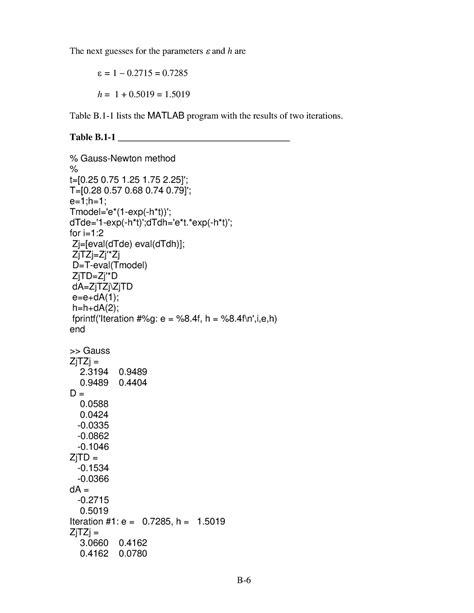 The next guesses for the parameters $\varepsilon$ and $h$ are

$\varepsilon = 1 - 0.2715 = 0.7285$

$h = 1 + 0.5019 = 1.5019$

Table B.1-1 lists the MATLAB program with the results of two iterations.

Table B.1-1 ____

% Gauss-Newton method
%
t=[0.25 0.75 1.25 1.75 2.25]';
T=[0.28 0.57 0.68 0.74 0.79]';
e=1;h=1;
Tmodel='e*(1-exp(-h*t))';
dTde='1-exp(-h*t)';dTdh='e*t.*exp(-h*t)';
for i=1:2
Zj=[eval(dTde) eval(dTdh)];
ZjTZj=Zj'*Zj
D=T-eval(Tmodel)
ZjTD=Zj'*D
dA=ZjTZj\ZjTD
e=e+dA(1);
h=h+dA(2);
fprintf('Iteration #%g: e = %8.4f, h = %8.4f\n',i,e,h)
end

>> Gauss
ZjTZj =
2.3194 0.9489
0.9489 0.4404
D =
0.0588
0.0424
-0.0335
-0.0862
-0.1046
ZjTD =
-0.1534
-0.0366
dA =
-0.2715
0.5019
Iteration #1: e = 0.7285, h = 1.5019
ZjTZj =
3.0660 0.4162
0.4162 0.0780

B-6